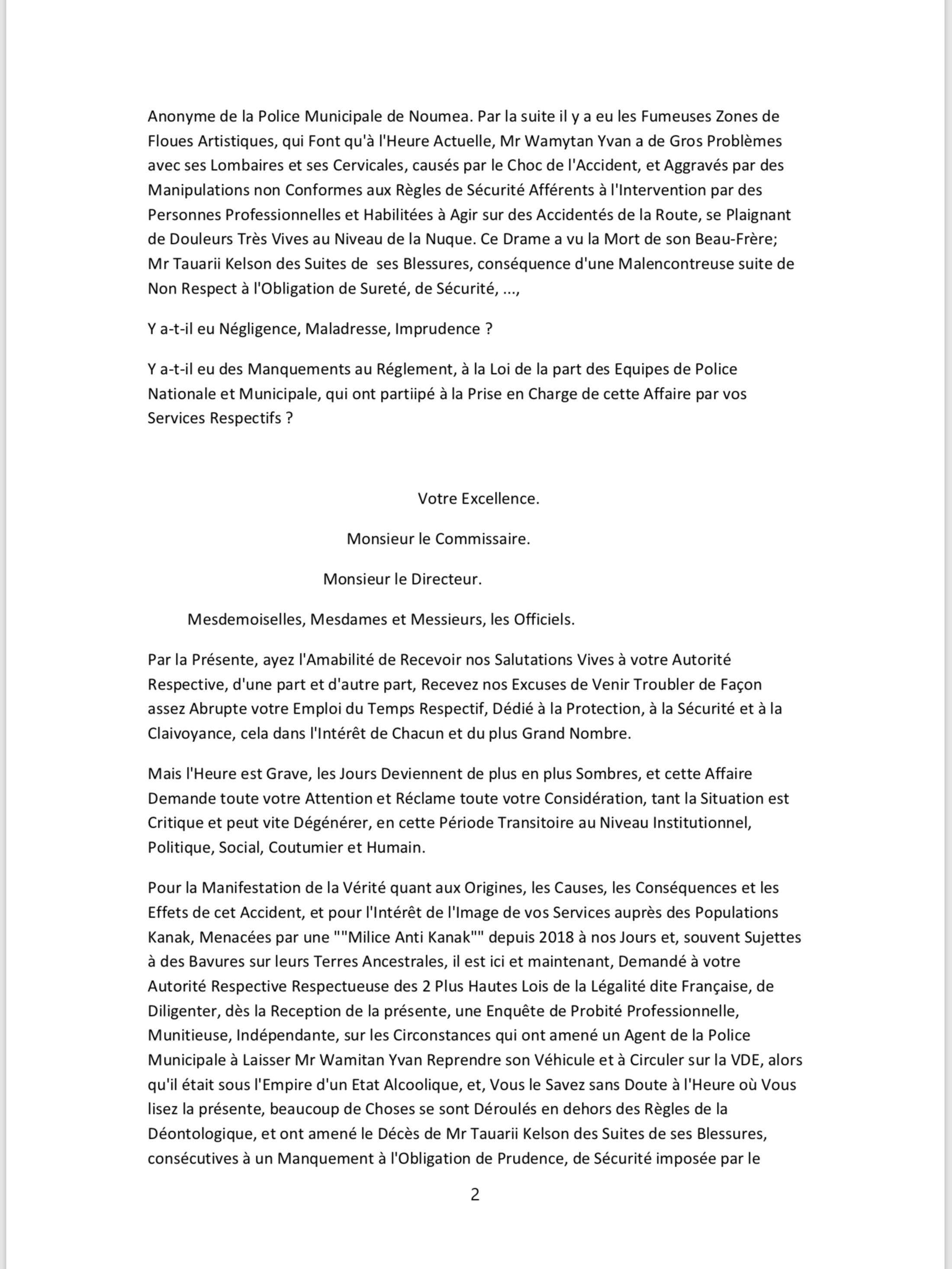 Anonyme de la Police Municipale de Noumea. Par la suite il y a eu les Fumeuses Zones de Floues Artistiques, qui Font qu'à l'Heure Actuelle, Mr Wamytan Yvan a de Gros Problèmes avec ses Lombaires et ses Cervicales, causés par le Choc de l'Accident, et Aggravés par des Manipulations non Conformes aux Règles de Sécurité Afférents à l'Intervention par des Personnes Professionnelles et Habilitées à Agir sur des Accidentés de la Route, se Plaignant de Douleurs Très Vives au Niveau de la Nuque. Ce Drame a vu la Mort de son Beau-Frère; Mr Tauarii Kelson des Suites de ses Blessures, conséquence d'une Malencontreuse suite de Non Respect à l'Obligation de Sureté, de Sécurité, ...,

Y a-t-il eu Négligence, Maladresse, Imprudence ?

Y a-t-il eu des Manquements au Réglement, à la Loi de la part des Equipes de Police Nationale et Municipale, qui ont partiipé à la Prise en Charge de cette Affaire par vos Services Respectifs ?

Votre Excellence.

Monsieur le Commissaire.

Monsieur le Directeur.

Mesdemoiselles, Mesdames et Messieurs, les Officiels.

Par la Présente, ayez l'Amabilité de Recevoir nos Salutations Vives à votre Autorité Respective, d'une part et d'autre part, Recevez nos Excuses de Venir Troubler de Façon assez Abrupte votre Emploi du Temps Respectif, Dédié à la Protection, à la Sécurité et à la Claivoyance, cela dans l'Intérêt de Chacun et du plus Grand Nombre.

Mais l'Heure est Grave, les Jours Deviennent de plus en plus Sombres, et cette Affaire Demande toute votre Attention et Réclame toute votre Considération, tant la Situation est Critique et peut vite Dégénérer, en cette Période Transitoire au Niveau Institutionnel, Politique, Social, Coutumier et Humain.

Pour la Manifestation de la Vérité quant aux Origines, les Causes, les Conséquences et les Effets de cet Accident, et pour l'Intérêt de l'Image de vos Services auprès des Populations Kanak, Menacées par une ""Milice Anti Kanak"" depuis 2018 à nos Jours et, souvent Sujettes à des Bavures sur leurs Terres Ancestrales, il est ici et maintenant, Demandé à votre Autorité Respective Respectueuse des 2 Plus Hautes Lois de la Légalité dite Française, de Diligenter, dès la Reception de la présente, une Enquête de Probité Professionnelle, Munitieuse, Indépendante, sur les Circonstances qui ont amené un Agent de la Police Municipale à Laisser Mr Wamitan Yvan Reprendre son Véhicule et à Circuler sur la VDE, alors qu'il était sous l'Empire d'un Etat Alcoolique, et, Vous le Savez sans Doute à l'Heure où Vous lisez la présente, beaucoup de Choses se sont Déroulés en dehors des Règles de la Déontologique, et ont amené le Décès de Mr Tauarii Kelson des Suites de ses Blessures, consécutives à un Manquement à l'Obligation de Prudence, de Sécurité imposée par le

2